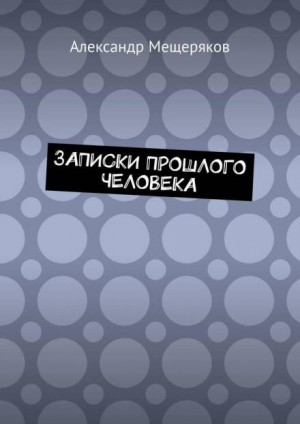 Александр Мещеряков

ЗАПИСКИ ПРОШЛОГО ЧЕЛОВЕКА